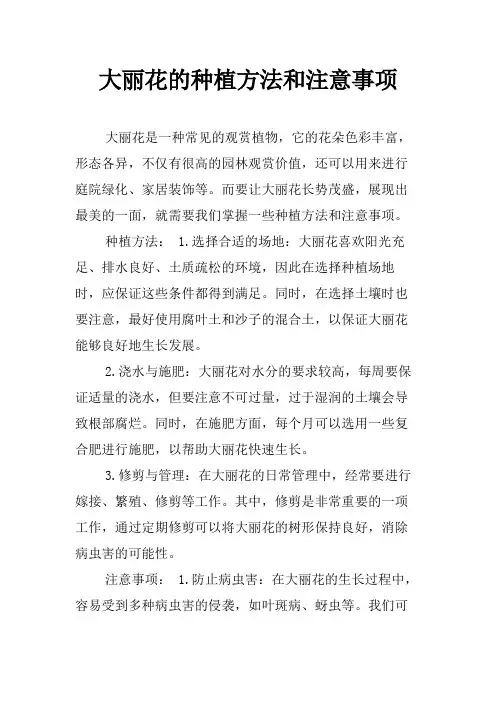 大丽花的种植方法和注意事项

大丽花是一种常见的观赏植物，它的花朵色彩丰富，形态各异，不仅有很高的园林观赏价值，还可以用来进行庭院绿化、家居装饰等。而要让大丽花长势茂盛，展现出最美的一面，就需要我们掌握一些种植方法和注意事项。

种植方法： 1.选择合适的场地：大丽花喜欢阳光充足、排水良好、土质疏松的环境，因此在选择种植场地时，应保证这些条件都得到满足。同时，在选择土壤时也要注意，最好使用腐叶土和沙子的混合土，以保证大丽花能够良好地生长发展。

2.浇水与施肥：大丽花对水分的要求较高，每周要保证适量的浇水，但要注意不可过量，过于湿润的土壤会导致根部腐烂。同时，在施肥方面，每个月可以选用一些复合肥进行施肥，以帮助大丽花快速生长。

3.修剪与管理：在大丽花的日常管理中，经常要进行嫁接、繁殖、修剪等工作。其中，修剪是非常重要的一项工作，通过定期修剪可以将大丽花的树形保持良好，消除病虫害的可能性。

注意事项： 1.防止病虫害：在大丽花的生长过程中，容易受到多种病虫害的侵袭，如叶斑病、蚜虫等。我们可